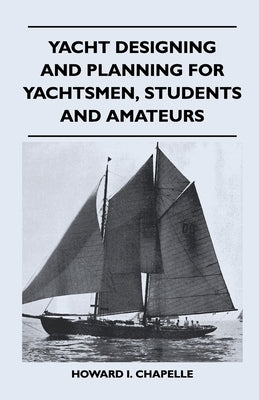 YACHT DESIGNING AND PLANNING FOR YACHTSMEN, STUDENTS AND AMATEURS

HOWARD I. CHAPELLE